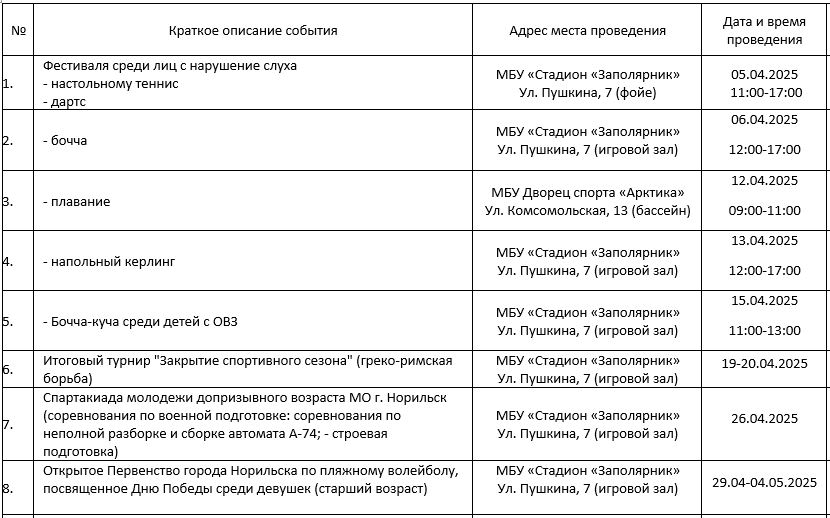 | № | Краткое описание события | Адрес места проведения | Дата и время проведения |
|---|---|---|---|
| 1. | Фестиваля среди лиц с нарушение слуха - настольному теннис - дартс | МБУ «Стадион «Заполярник» Ул. Пушкина, 7 (фойе) | 05.04.2025 11:00-17:00 |
| 2. | - бочча | МБУ «Стадион «Заполярник» Ул. Пушкина, 7 (игровой зал) | 06.04.2025 12:00-17:00 |
| 3. | - плавание | МБУ Дворец спорта «Арктика» Ул. Комсомольская, 13 (бассейн) | 12.04.2025 09:00-11:00 |
| 4. | - напольный керлинг | МБУ «Стадион «Заполярник» Ул. Пушкина, 7 (игровой зал) | 13.04.2025 12:00-17:00 |
| 5. | - Бочча-куча среди детей с ОВЗ | МБУ «Стадион «Заполярник» Ул. Пушкина, 7 (игровой зал) | 15.04.2025 11:00-13:00 |
| 6. | Итоговый турнир "Закрытие спортивного сезона" (греко-римская борьба) | МБУ «Стадион «Заполярник» Ул. Пушкина, 7 (игровой зал) | 19-20.04.2025 |
| 7. | Спартакиада молодежи допризывного возраста МО г. Норильск (соревнования по военной подготовке: соревнования по неполной разборке и сборке автомата А-74; - строевая подготовка) | МБУ «Стадион «Заполярник» Ул. Пушкина, 7 (игровой зал) | 26.04.2025 |
| 8. | Открытое Первенство города Норильска по пляжному волейболу, посвященное Дню Победы среди девушек (старший возраст) | МБУ «Стадион «Заполярник» Ул. Пушкина, 7 (игровой зал) | 29.04-04.05.2025 |